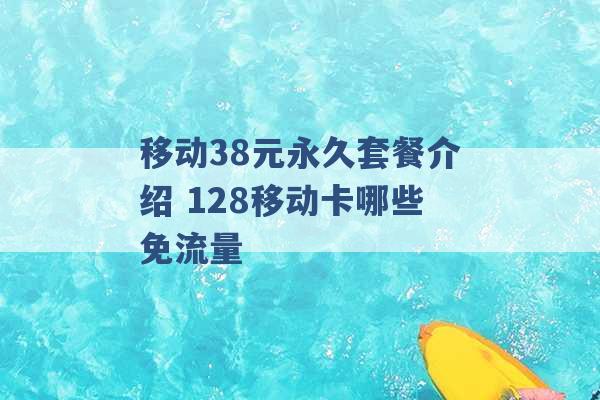 移动38元永久套餐介绍 128移动卡哪些免流量